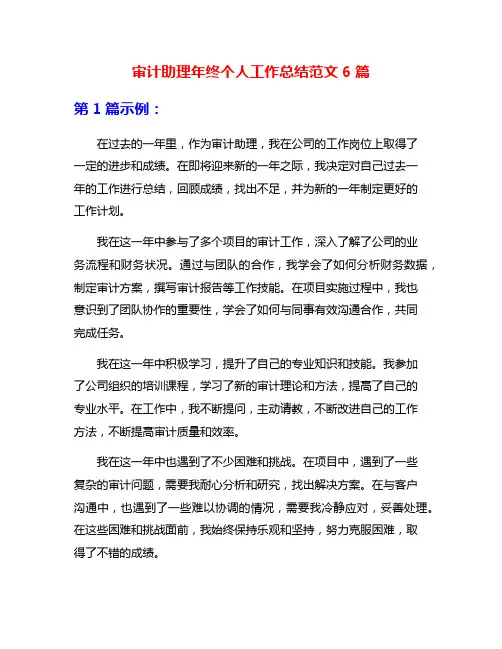 审计助理年终个人工作总结范文 6 篇

第 1 篇示例：

在过去的一年里，作为审计助理，我在公司的工作岗位上取得了一定的进步和成绩。在即将迎来新的一年之际，我决定对自己过去一年的工作进行总结，回顾成绩，找出不足，并为新的一年制定更好的工作计划。

我在这一年中参与了多个项目的审计工作，深入了解了公司的业务流程和财务状况。通过与团队的合作，我学会了如何分析财务数据，制定审计方案，撰写审计报告等工作技能。在项目实施过程中，我也意识到了团队协作的重要性，学会了如何与同事有效沟通合作，共同完成任务。

我在这一年中积极学习，提升了自己的专业知识和技能。我参加了公司组织的培训课程，学习了新的审计理论和方法，提高了自己的专业水平。在工作中，我不断提问，主动请教，不断改进自己的工作方法，不断提高审计质量和效率。

我在这一年中也遇到了不少困难和挑战。在项目中，遇到了一些复杂的审计问题，需要我耐心分析和研究，找出解决方案。在与客户沟通中，也遇到了一些难以协调的情况，需要我冷静应对，妥善处理。在这些困难和挑战面前，我始终保持乐观和坚持，努力克服困难，取得了不错的成绩。